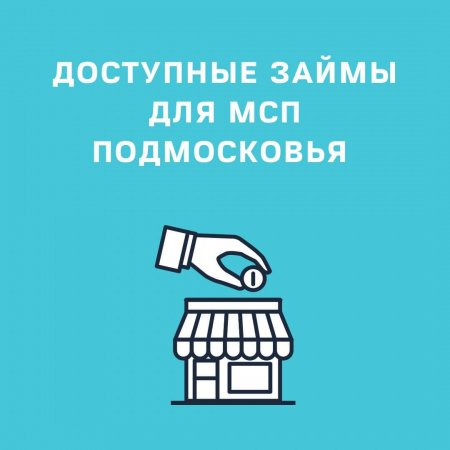 ДОСТУПНЫЕ ЗАЙМЫ ДЛЯ МСП ПОДМОСКОВЬЯ